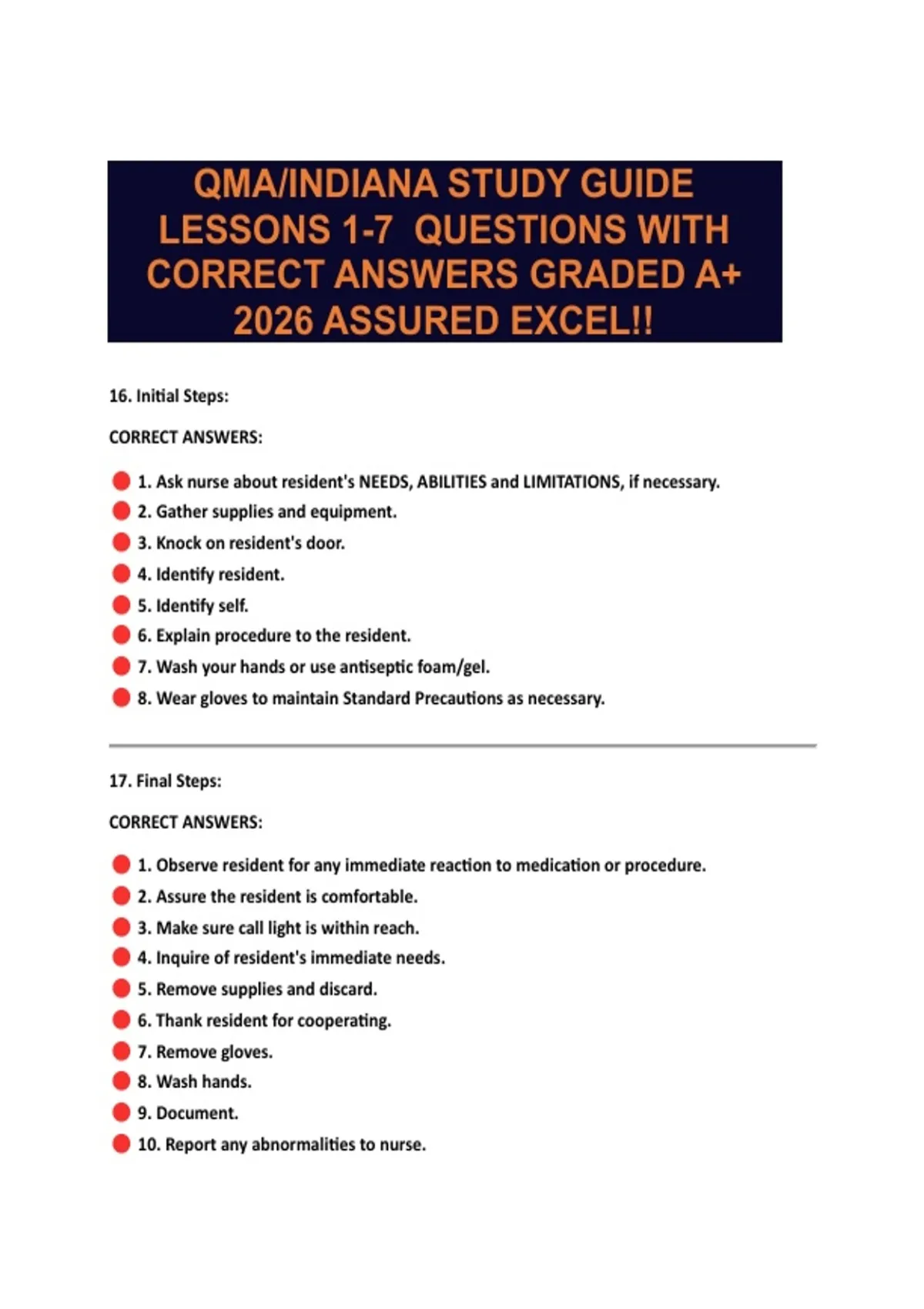 QMA/INDIANA STUDY GUIDE LESSONS 1-7 QUESTIONS WITH CORRECT ANSWERS GRADED A+ 2026 ASSURED EXCEL!!

16. Initial Steps:

CORRECT ANSWERS:

1. Ask nurse about resident's NEEDS, ABILITIES and LIMITATIONS, if necessary.
2. Gather supplies and equipment.
3. Knock on resident's door.
4. Identify resident.
5. Identify self.
6. Explain procedure to the resident.
7. Wash your hands or use antiseptic foam/gel.
8. Wear gloves to maintain Standard Precautions as necessary.

17. Final Steps:

CORRECT ANSWERS:

1. Observe resident for any immediate reaction to medication or procedure.
2. Assure the resident is comfortable.
3. Make sure call light is within reach.
4. Inquire of resident's immediate needs.
5. Remove supplies and discard.
6. Thank resident for cooperating.
7. Remove gloves.
8. Wash hands.
9. Document.
10. Report any abnormalities to nurse.